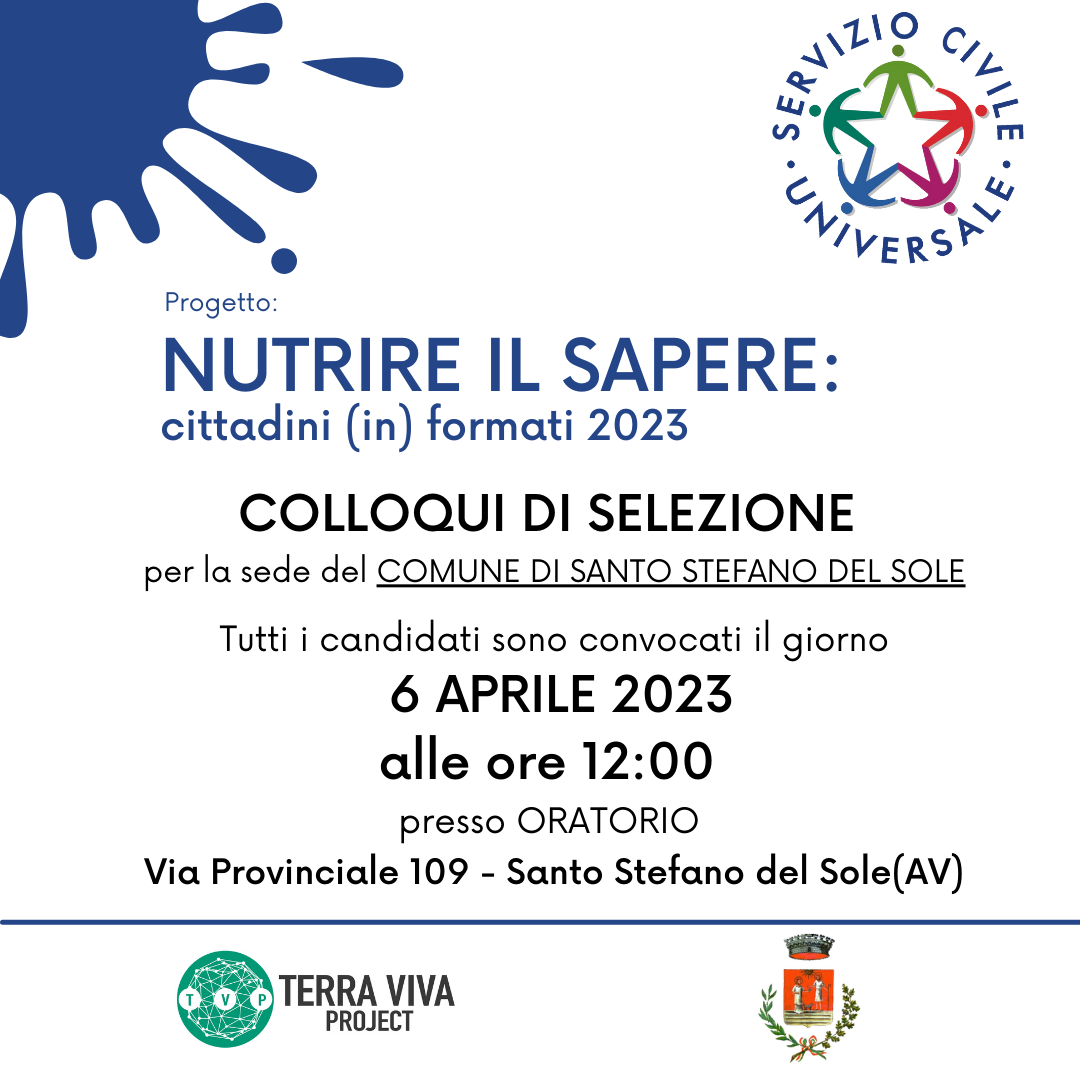 SERVIZIO CIVILE UNIVERSALE

Progetto:

NUTRIRE IL SAPERE:
cittadini (in) formati 2023

COLLOQUI DI SELEZIONE
per la sede del COMUNE DI SANTO STEFANO DEL SOLE

Tutti i candidati sono convocati il giorno
6 APRILE 2023
alle ore 12:00
presso ORATORIO
Via Provinciale 109 - Santo Stefano del Sole(AV)

T V P TERRA VIVA PROJECT